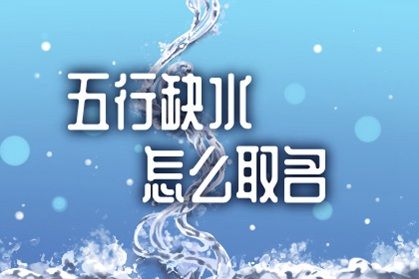 五行缺水
怎么取名